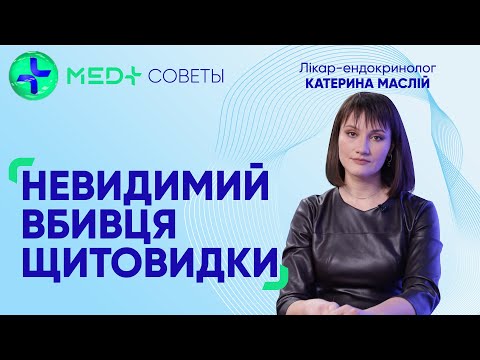 MED+ СОВЕТЫ

Лікар-ендокринолог
КАТЕРИНА МАСЛІЙ

НЕВИДИМИЙ ВБИВЦЯ ЩИТОВИДКИ